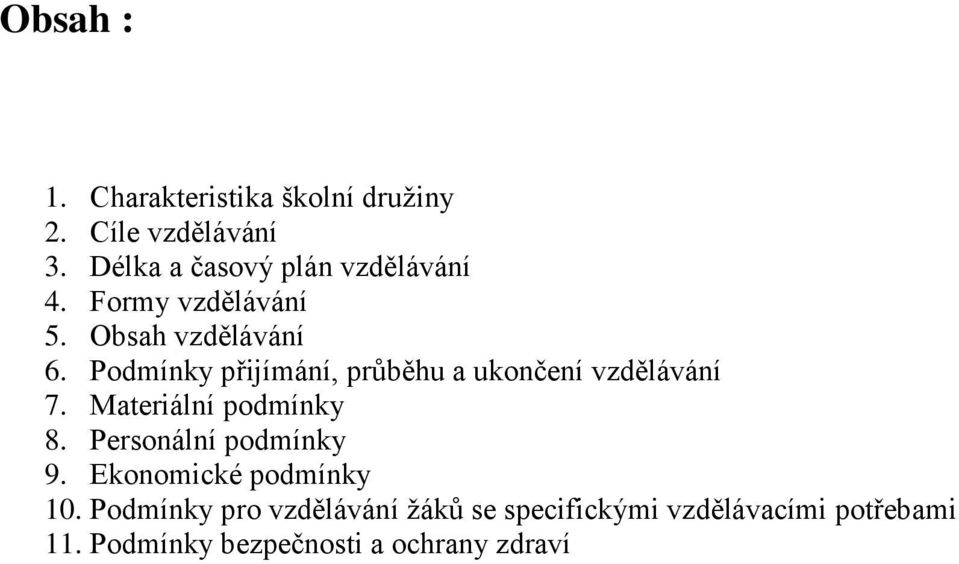 Obsah :

1. Charakteristika školní družiny
2. Cíle vzdělávání
3. Délka a časový plán vzdělávání
4. Formy vzdělávání
5. Obsah vzdělávání
6. Podmínky přijímání, průběhu a ukončení vzdělávání
7. Materiální podmínky
8. Personální podmínky
9. Ekonomické podmínky
10. Podmínky pro vzdělávání žáků se specifickými vzdělávacími potřebami
11. Podmínky bezpečnosti a ochrany zdraví